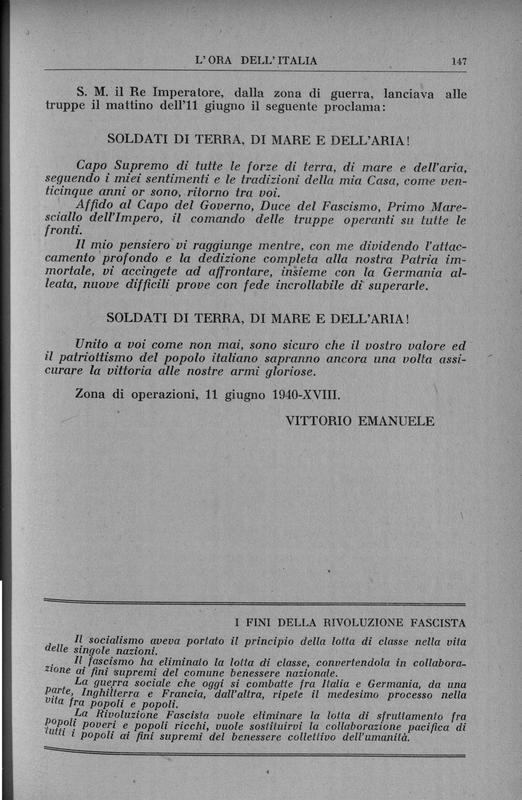 L'ORA DELL'ITALIA 147

S. M. il Re Imperatore, dalla zona di guerra, lanciava alle truppe il mattino dell'11 giugno il seguente proclama:

SOLDATI DI TERRA, DI MARE E DELL'ARIA!

Capo Supremo di tutte le forze di terra, di mare e dell'aria, seguendo i miei sentimenti e le tradizioni della mia Casa, come venticinque anni or sono, ritorno tra voi.

Affido al Capo del Governo, Duce del Fascismo, Primo Maresciallo dell'Impero, il comando delle truppe operanti su tutte le fronti.

Il mio pensiero vi raggiunge mentre, con me dividendo l'attaccamento profondo e la dedizione completa alla nostra Patria immortale, vi accingete ad affrontare, insieme con la Germania alleata, nuove difficili prove con fede incrollabile di superarle.

SOLDATI DI TERRA, DI MARE E DELL'ARIA!

Unito a voi come non mai, sono sicuro che il vostro valore ed il patriottismo del popolo italiano sapranno ancora una volta assicurare la vittoria alle nostre armi gloriose.

Zona di operazioni, 11 giugno 1940-XVIII.

VITTORIO EMANUELE

I FINI DELLA RIVOLUZIONE FASCISTA

Il socialismo aveva portato il principio della lotta di classe nella vita delle singole nazioni.

Il fascismo ha eliminato la lotta di classe, convertendola in collaborazione ai fini supremi del comune benessere nazionale.

La guerra sociale che oggi si combatte fra Italia e Germania, da una parte, Inghilterra e Francia, dall'altra, ripete il medesimo processo nella vita fra popoli e popoli.

La Rivoluzione Fascista vuole eliminare la lotta di sfruttamento fra popoli poveri e popoli ricchi, vuole sostituirvi la collaborazione pacifica di tutti i popoli ai fini supremi del benessere collettivo dell'umanità.